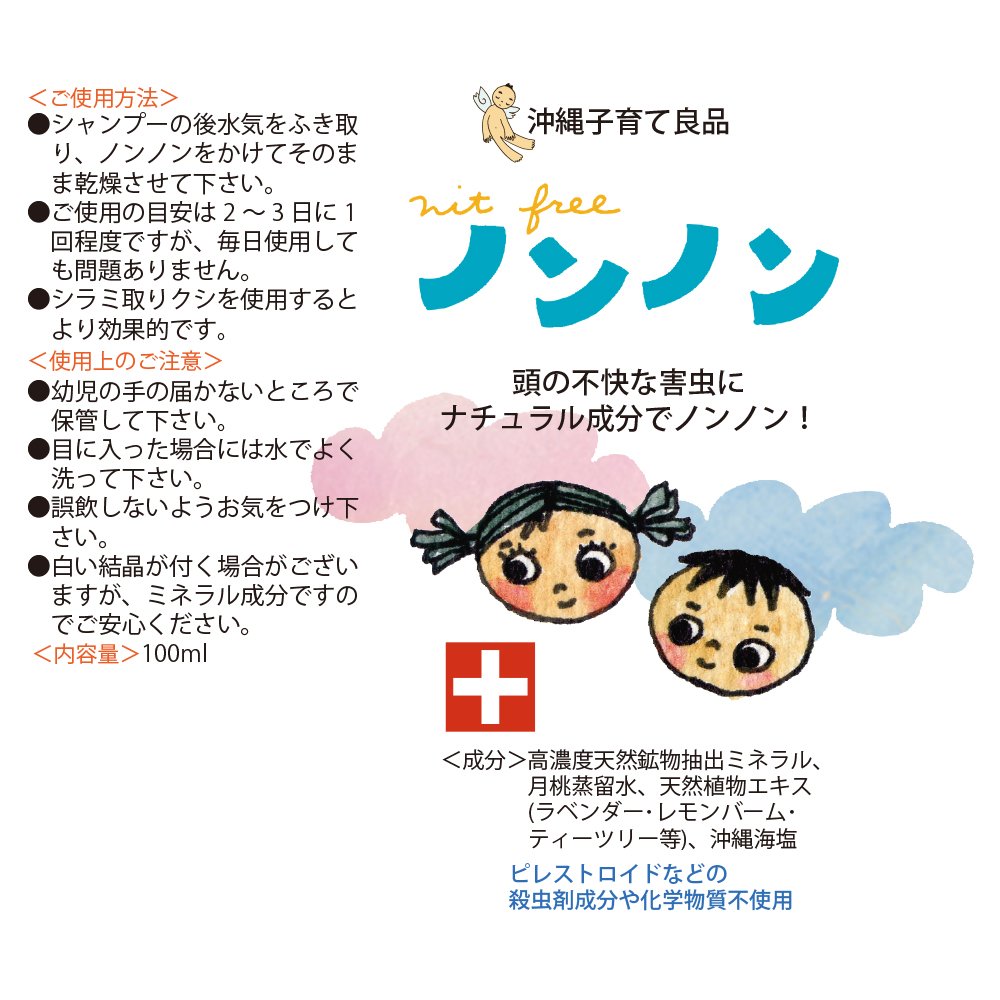 ＜ご使用方法＞
●シャンプーの後水気をふき取り、ノンノンをかけてそのまま乾燥させて下さい。
●ご使用の目安は2～3日に1回程度ですが、毎日使用しても問題ありません。
●シラミ取りクシを使用するとより効果的です。

＜使用上のご注意＞
●幼児の手の届かないところで保管して下さい。
●目に入った場合には水でよく洗って下さい。
●誤飲しないようお気をつけ下さい。
●白い結晶が付く場合がございますが、ミネラル成分ですのでご安心ください。

＜内容量＞100ml

沖縄子育て良品

nit free
ノンノン

頭の不快な害虫に
ナチュラル成分でノンノン！

＜成分＞高濃度天然鉱物抽出ミネラル、月桃蒸留水、天然植物エキス(ラベンダー･レモンバーム･ティーツリー等)、沖縄海塩

ピレストロイドなどの
殺虫剤成分や化学物質不使用